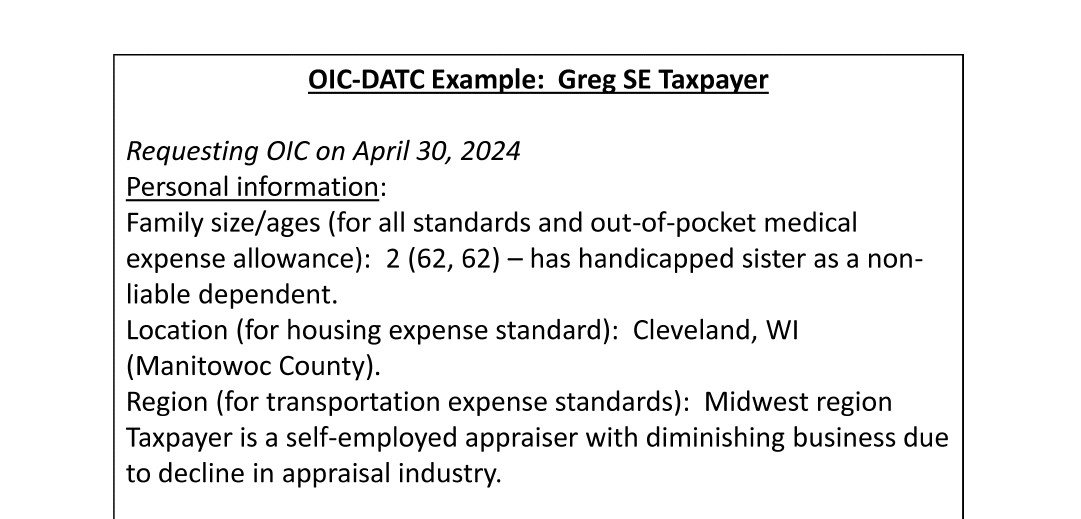 OIC-DATC Example: Greg SE Taxpayer

Requesting OIC on April 30, 2024
Personal information:
Family size/ages (for all standards and out-of-pocket medical expense allowance): 2 (62, 62) – has handicapped sister as a non-liable dependent.
Location (for housing expense standard): Cleveland, WI (Manitowoc County).
Region (for transportation expense standards): Midwest region
Taxpayer is a self-employed appraiser with diminishing business due to decline in appraisal industry.